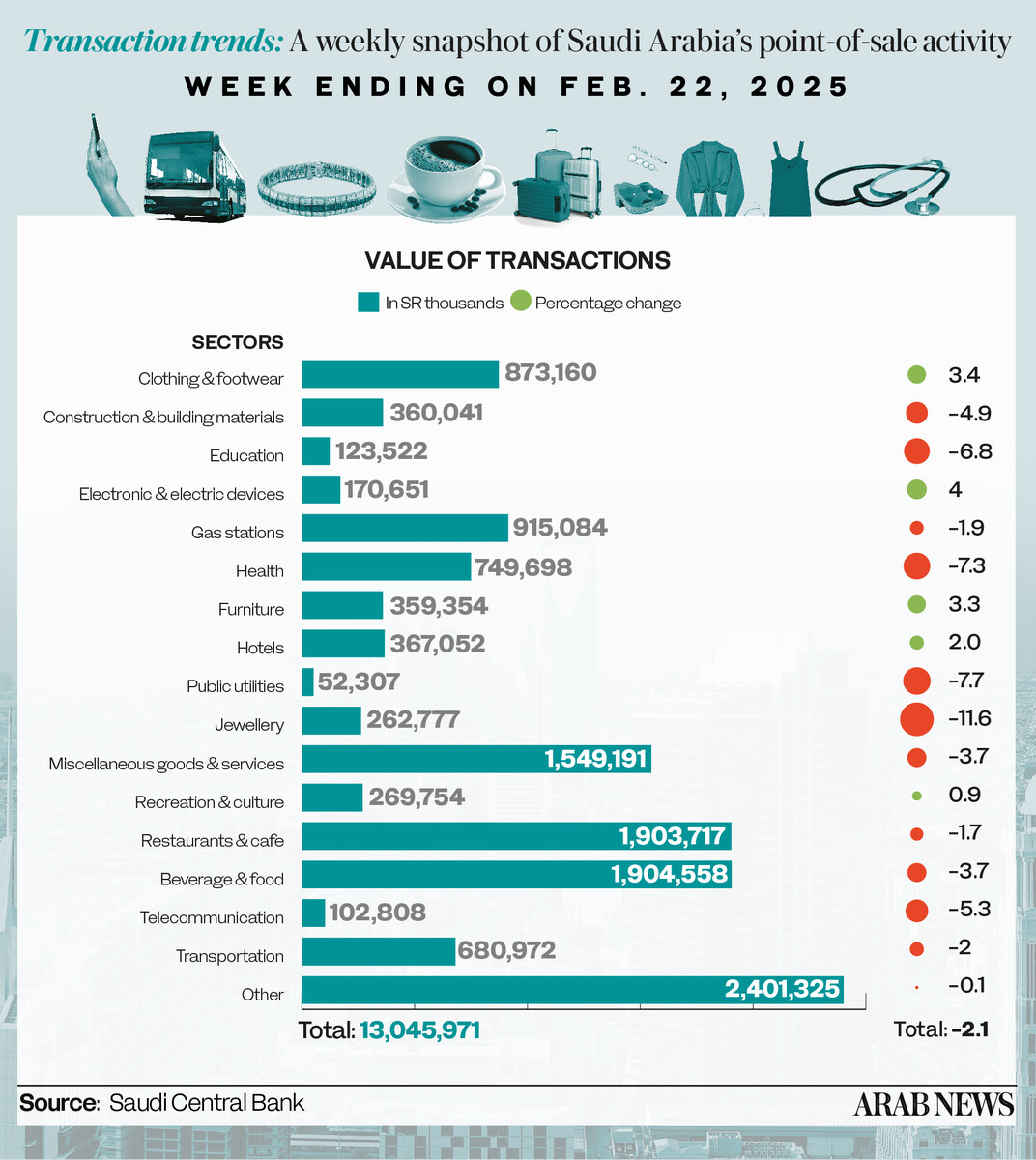 Transaction trends: A weekly snapshot of Saudi Arabia's point-of-sale activity

WEEK ENDING ON FEB. 22, 2025

VALUE OF TRANSACTIONS

In SR thousands  Percentage change

| SECTORS | In SR thousands | Percentage change |
|---|---|---|
| Clothing & footwear | 873,160 | 3.4 |
| Construction & building materials | 360,041 | -4.9 |
| Education | 123,522 | -6.8 |
| Electronic & electric devices | 170,651 | 4 |
| Gas stations | 915,084 | -1.9 |
| Health | 749,698 | -7.3 |
| Furniture | 359,354 | 3.3 |
| Hotels | 367,052 | 2.0 |
| Public utilities | 52,307 | -7.7 |
| Jewellery | 262,777 | -11.6 |
| Miscellaneous goods & services | 1,549,191 | -3.7 |
| Recreation & culture | 269,754 | 0.9 |
| Restaurants & cafe | 1,903,717 | -1.7 |
| Beverage & food | 1,904,558 | -3.7 |
| Telecommunication | 102,808 | -5.3 |
| Transportation | 680,972 | -2 |
| Other | 2,401,325 | -0.1 |

Total: 13,045,971

Total: -2.1

Source: Saudi Central Bank

ARAB NEWS